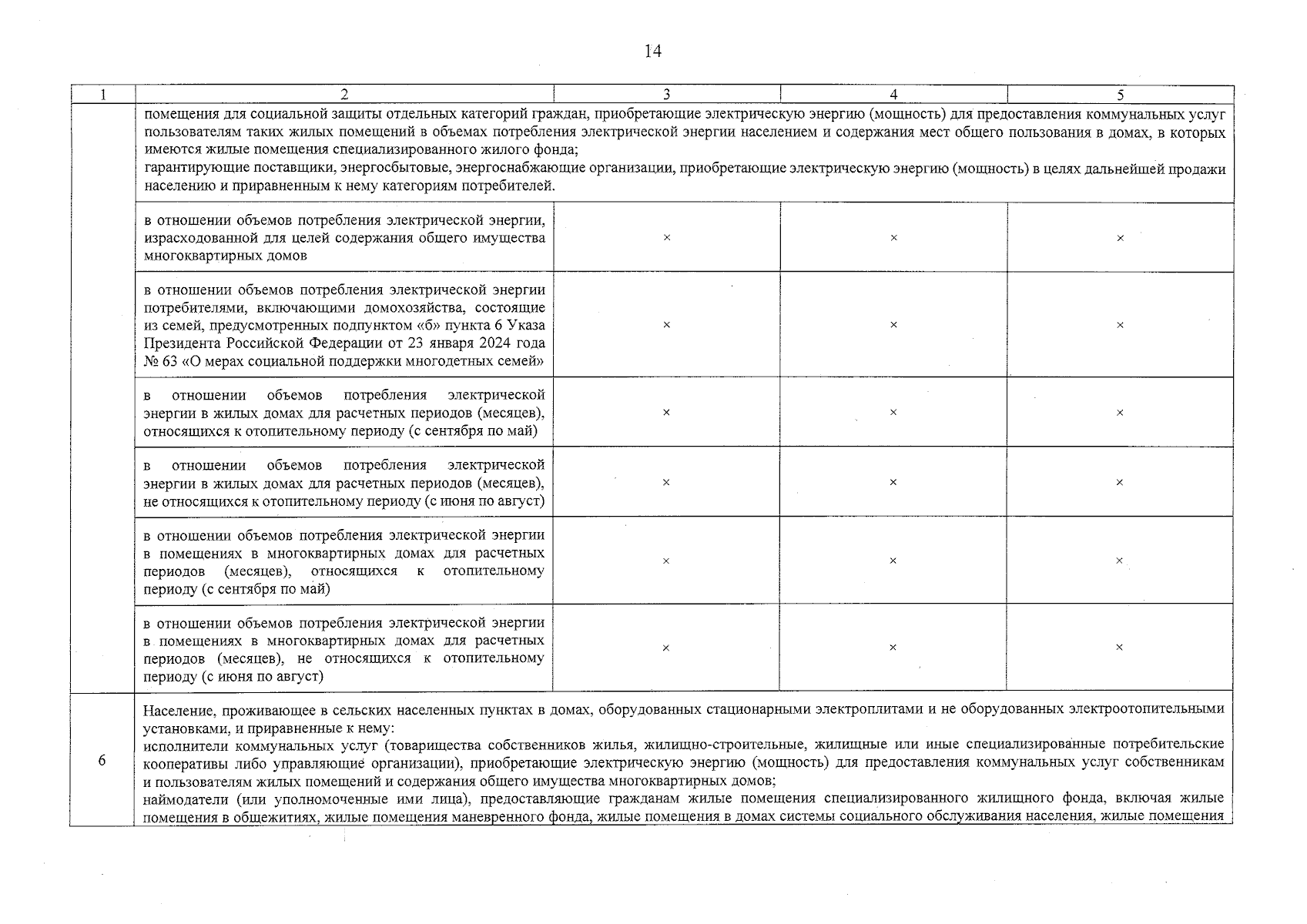 14

| 1 | 2 | 3 | 4 | 5 |
|---|---|---|---|---|
| | помещения для социальной защиты отдельных категорий граждан, приобретающие электрическую энергию (мощность) для предоставления коммунальных услуг пользователям таких жилых помещений в объемах потребления электрической энергии населением и содержания мест общего пользования в домах, в которых имеются жилые помещения специализированного жилого фонда; гарантирующие поставщики, энергосбытовые, энергоснабжающие организации, приобретающие электрическую энергию (мощность) в целях дальнейшей продажи населению и приравненным к нему категориям потребителей. | | | |
| | в отношении объемов потребления электрической энергии, израсходованной для целей содержания общего имущества многоквартирных домов | × | × | × |
| | в отношении объемов потребления электрической энергии потребителями, включающими домохозяйства, состоящие из семей, предусмотренных подпунктом «б» пункта 6 Указа Президента Российской Федерации от 23 января 2024 года № 63 «О мерах социальной поддержки многодетных семей» | × | × | × |
| | в отношении объемов потребления электрической энергии в жилых домах для расчетных периодов (месяцев), относящихся к отопительному периоду (с сентября по май) | × | × | × |
| | в отношении объемов потребления электрической энергии в жилых домах для расчетных периодов (месяцев), не относящихся к отопительному периоду (с июня по август) | × | × | × |
| | в отношении объемов потребления электрической энергии в помещениях в многоквартирных домах для расчетных периодов (месяцев), относящихся к отопительному периоду (с сентября по май) | × | × | × |
| | в отношении объемов потребления электрической энергии в помещениях в многоквартирных домах для расчетных периодов (месяцев), не относящихся к отопительному периоду (с июня по август) | × | × | × |
| 6 | Население, проживающее в сельских населенных пунктах в домах, оборудованных стационарными электроплитами и не оборудованных электроотопительными установками, и приравненные к нему: исполнители коммунальных услуг (товарищества собственников жилья, жилищно-строительные, жилищные или иные специализированные потребительские кооперативы либо управляющие организации), приобретающие электрическую энергию (мощность) для предоставления коммунальных услуг собственникам и пользователям жилых помещений и содержания общего имущества многоквартирных домов; наймодатели (или уполномоченные ими лица), предоставляющие гражданам жилые помещения специализированного жилищного фонда, включая жилые помещения в общежитиях, жилые помещения маневренного фонда, жилые помещения в домах системы социального обслуживания населения, жилые помещения | | | |